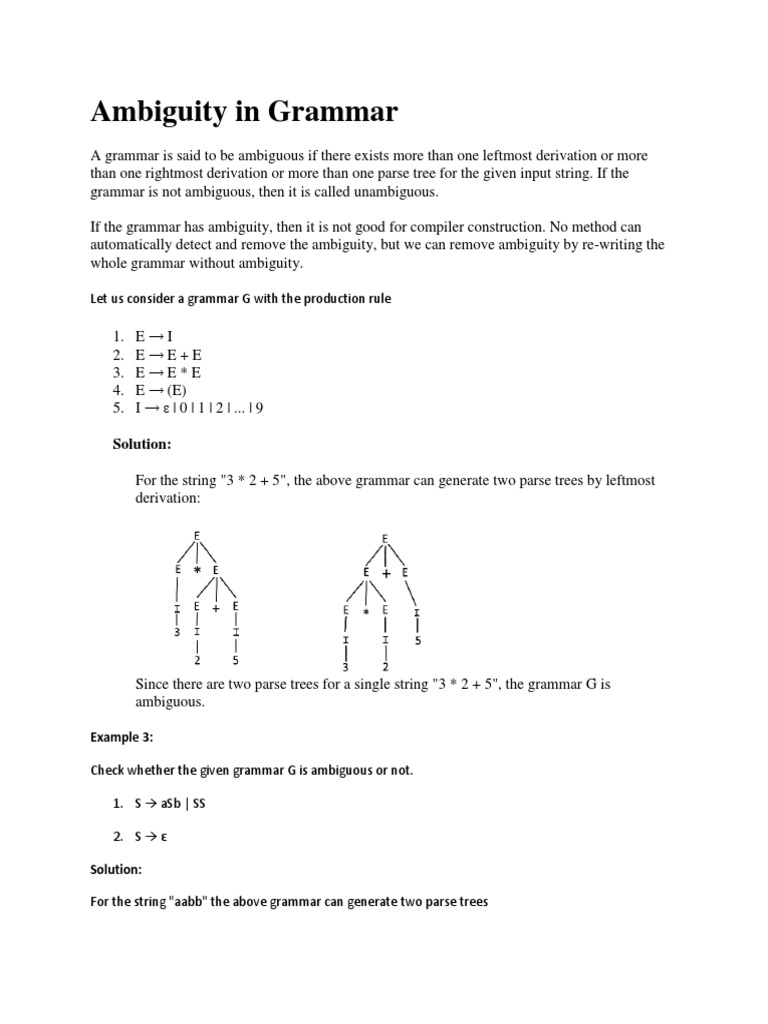 Ambiguity in Grammar

A grammar is said to be ambiguous if there exists more than one leftmost derivation or more than one rightmost derivation or more than one parse tree for the given input string. If the grammar is not ambiguous, then it is called unambiguous.

If the grammar has ambiguity, then it is not good for compiler construction. No method can automatically detect and remove the ambiguity, but we can remove ambiguity by re-writing the whole grammar without ambiguity.

Let us consider a grammar G with the production rule

1. E → I
2. E → E + E
3. E → E * E
4. E → (E)
5. I → ε | 0 | 1 | 2 | ... | 9

Solution:

For the string "3 * 2 + 5", the above grammar can generate two parse trees by leftmost derivation:

E
E * E
I E + E
3 I I
2 5

E
E + E
E * E I
I I 5
3 2

Since there are two parse trees for a single string "3 * 2 + 5", the grammar G is ambiguous.

Example 3:

Check whether the given grammar G is ambiguous or not.

1. S → aSb | SS

2. S → ε

Solution:

For the string "aabb" the above grammar can generate two parse trees